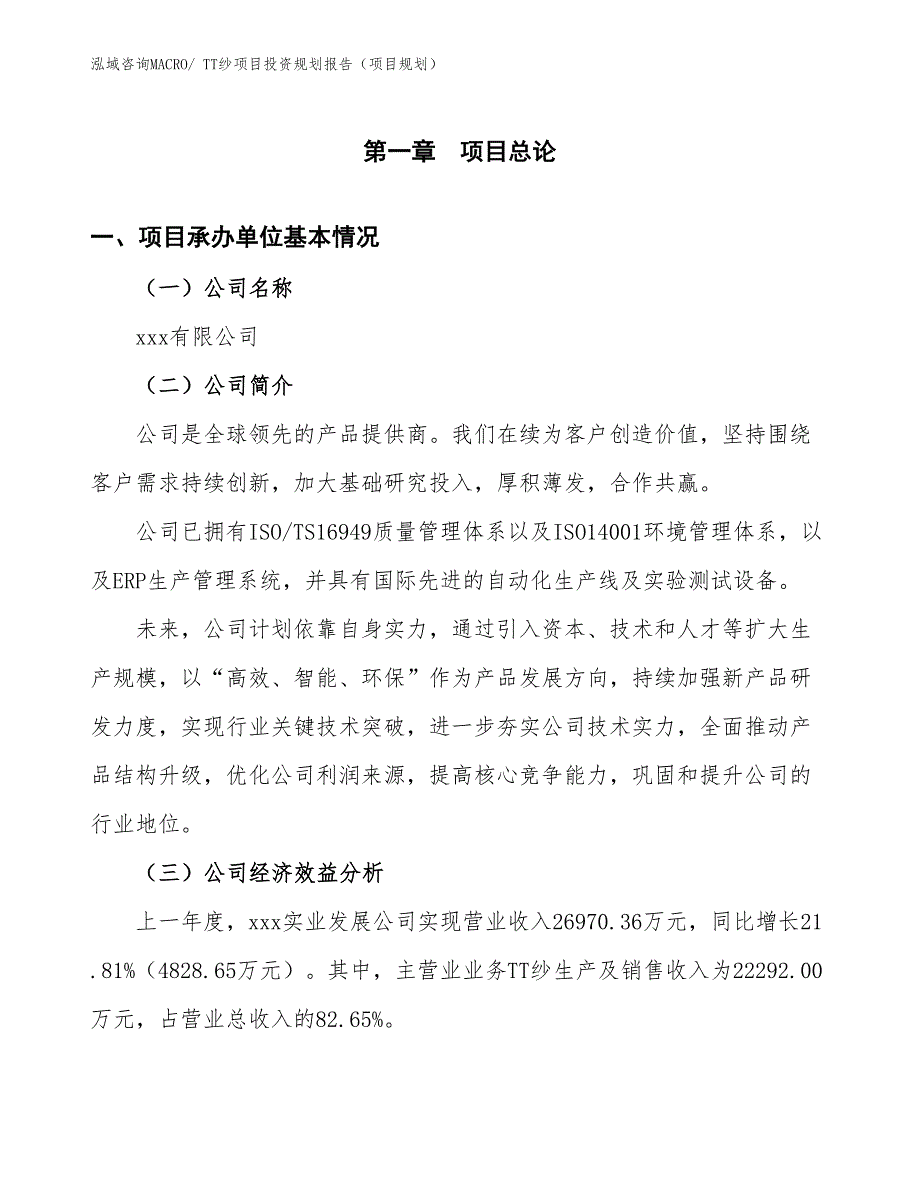 泓域咨询MACRO/ TT纱项目投资规划报告（项目规划）

第一章　项目总论

一、项目承办单位基本情况

（一）公司名称

xxx有限公司

（二）公司简介

公司是全球领先的产品提供商。我们在续为客户创造价值，坚持围绕客户需求持续创新，加大基础研究投入，厚积薄发，合作共赢。

公司已拥有ISO/TS16949质量管理体系以及ISO14001环境管理体系，以及ERP生产管理系统，并具有国际先进的自动化生产线及实验测试设备。

未来，公司计划依靠自身实力，通过引入资本、技术和人才等扩大生产规模，以“高效、智能、环保”作为产品发展方向，持续加强新产品研发力度，实现行业关键技术突破，进一步夯实公司技术实力，全面推动产品结构升级，优化公司利润来源，提高核心竞争能力，巩固和提升公司的行业地位。

（三）公司经济效益分析

上一年度，xxx实业发展公司实现营业收入26970.36万元，同比增长21.81%（4828.65万元）。其中，主营业业务TT纱生产及销售收入为22292.00万元，占营业总收入的82.65%。